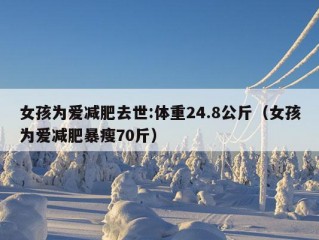 女孩为爱减肥去世:体重24.8公斤（女孩为爱减肥暴瘦70斤）